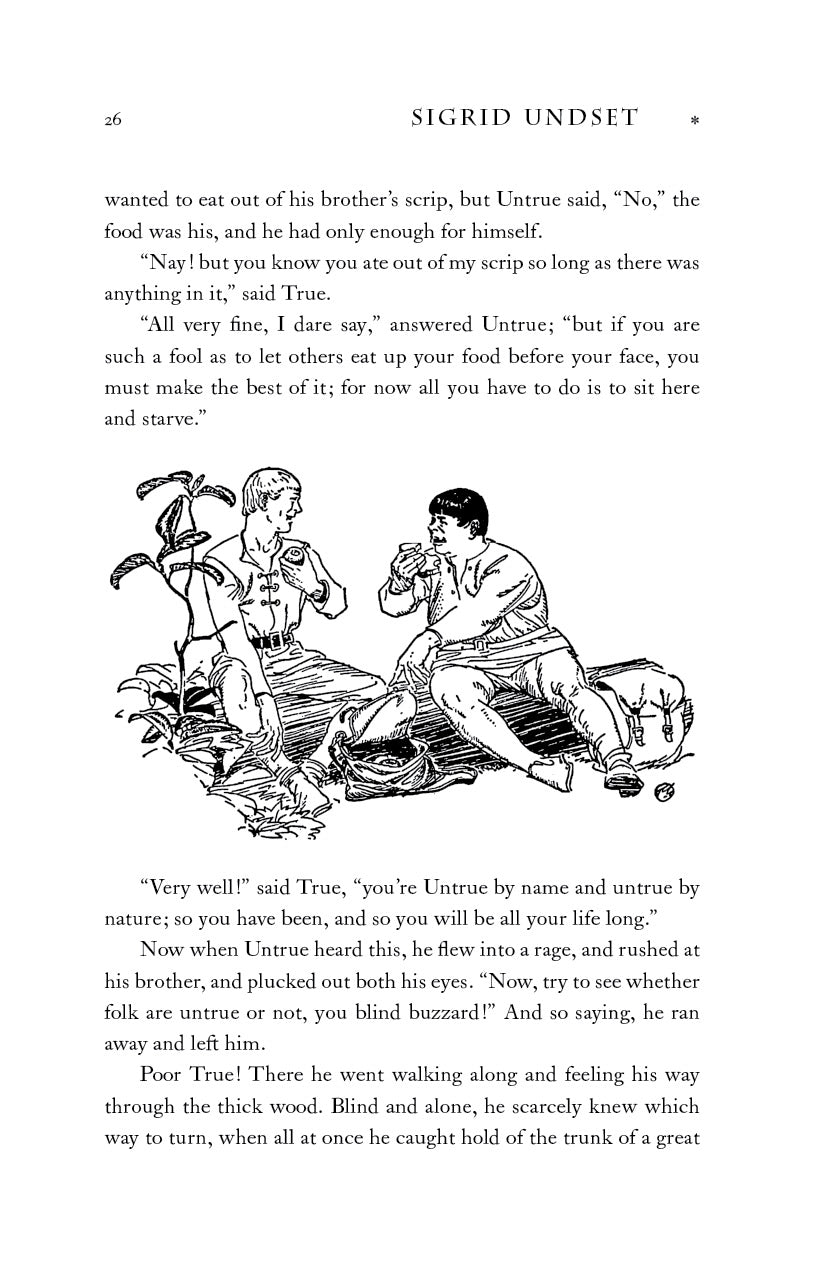 26 SIGRID UNDSET *

wanted to eat out of his brother's scrip, but Untrue said, "No," the food was his, and he had only enough for himself.

"Nay! but you know you ate out of my scrip so long as there was anything in it," said True.

"All very fine, I dare say," answered Untrue; "but if you are such a fool as to let others eat up your food before your face, you must make the best of it; for now all you have to do is to sit here and starve."

"Very well!" said True, "you're Untrue by name and untrue by nature; so you have been, and so you will be all your life long."

Now when Untrue heard this, he flew into a rage, and rushed at his brother, and plucked out both his eyes. "Now, try to see whether folk are untrue or not, you blind buzzard!" And so saying, he ran away and left him.

Poor True! There he went walking along and feeling his way through the thick wood. Blind and alone, he scarcely knew which way to turn, when all at once he caught hold of the trunk of a great